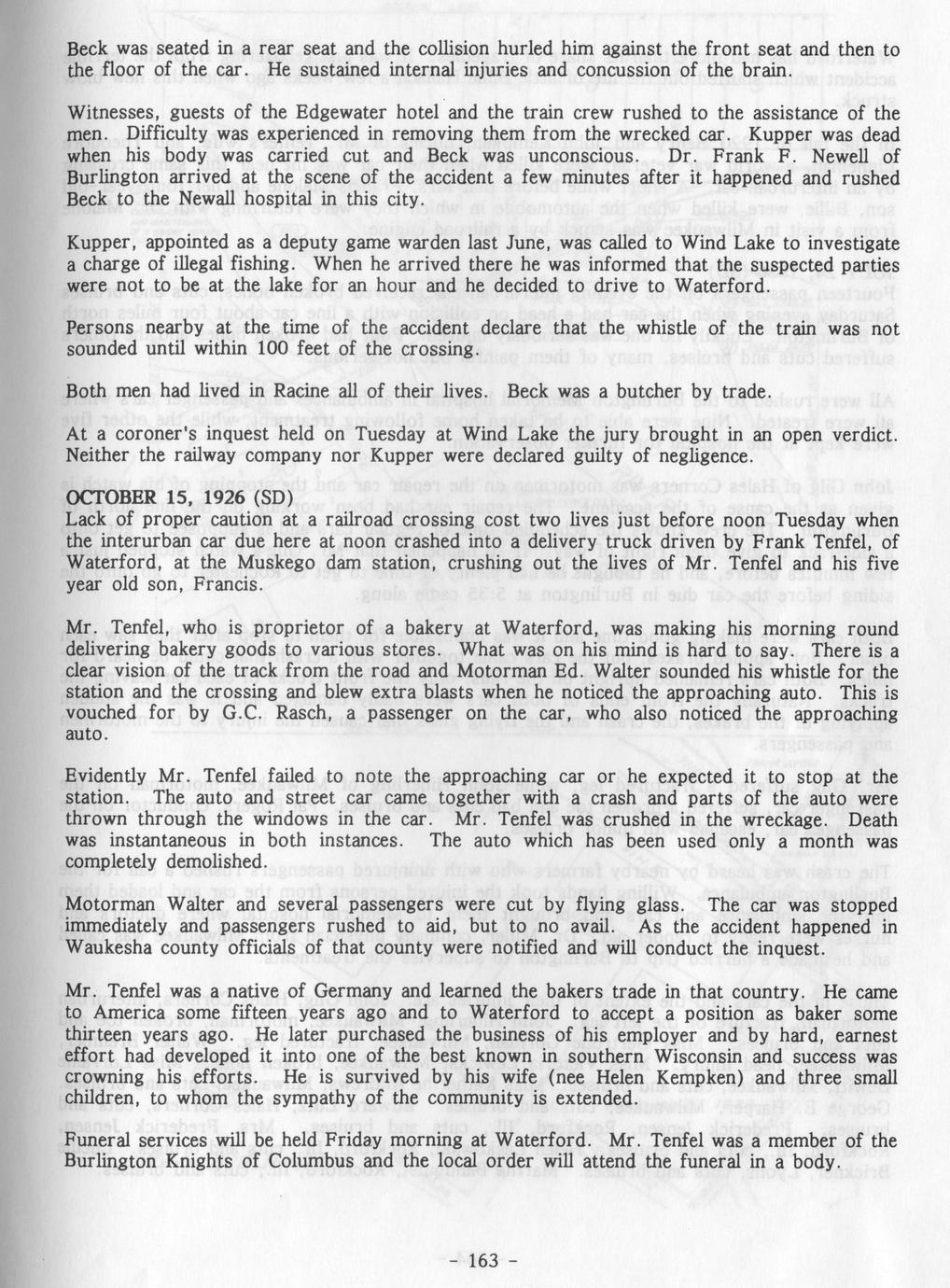 Beck was seated in a rear seat and the collision hurled him against the front seat and then to the floor of the car. He sustained internal injuries and concussion of the brain.

Witnesses, guests of the Edgewater hotel and the train crew rushed to the assistance of the men. Difficulty was experienced in removing them from the wrecked car. Kupper was dead when his body was carried cut and Beck was unconscious. Dr. Frank F. Newell of Burlington arrived at the scene of the accident a few minutes after it happened and rushed Beck to the Newall hospital in this city.

Kupper, appointed as a deputy game warden last June, was called to Wind Lake to investigate a charge of illegal fishing. When he arrived there he was informed that the suspected parties were not to be at the lake for an hour and he decided to drive to Waterford.

Persons nearby at the time of the accident declare that the whistle of the train was not sounded until within 100 feet of the crossing.

Both men had lived in Racine all of their lives. Beck was a butcher by trade.

At a coroner's inquest held on Tuesday at Wind Lake the jury brought in an open verdict. Neither the railway company nor Kupper were declared guilty of negligence.

OCTOBER 15, 1926 (SD)
Lack of proper caution at a railroad crossing cost two lives just before noon Tuesday when the interurban car due here at noon crashed into a delivery truck driven by Frank Tenfel, of Waterford, at the Muskego dam station, crushing out the lives of Mr. Tenfel and his five year old son, Francis.

Mr. Tenfel, who is proprietor of a bakery at Waterford, was making his morning round delivering bakery goods to various stores. What was on his mind is hard to say. There is a clear vision of the track from the road and Motorman Ed. Walter sounded his whistle for the station and the crossing and blew extra blasts when he noticed the approaching auto. This is vouched for by G.C. Rasch, a passenger on the car, who also noticed the approaching auto.

Evidently Mr. Tenfel failed to note the approaching car or he expected it to stop at the station. The auto and street car came together with a crash and parts of the auto were thrown through the windows in the car. Mr. Tenfel was crushed in the wreckage. Death was instantaneous in both instances. The auto which has been used only a month was completely demolished.

Motorman Walter and several passengers were cut by flying glass. The car was stopped immediately and passengers rushed to aid, but to no avail. As the accident happened in Waukesha county officials of that county were notified and will conduct the inquest.

Mr. Tenfel was a native of Germany and learned the bakers trade in that country. He came to America some fifteen years ago and to Waterford to accept a position as baker some thirteen years ago. He later purchased the business of his employer and by hard, earnest effort had developed it into one of the best known in southern Wisconsin and success was crowning his efforts. He is survived by his wife (nee Helen Kempken) and three small children, to whom the sympathy of the community is extended.

Funeral services will be held Friday morning at Waterford. Mr. Tenfel was a member of the Burlington Knights of Columbus and the local order will attend the funeral in a body.

- 163 -